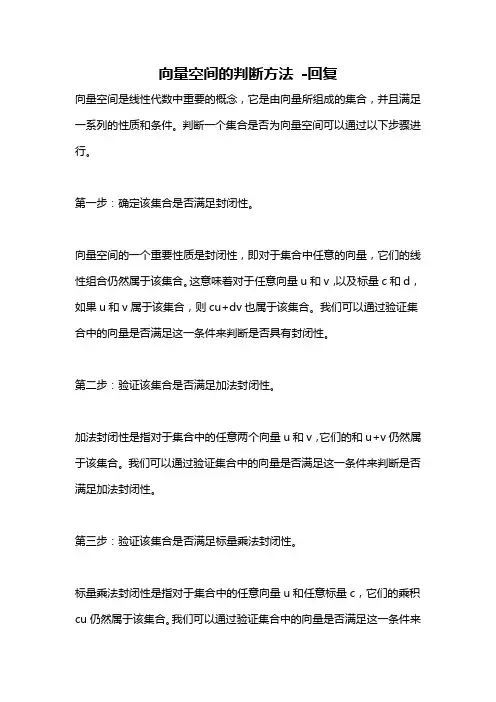 向量空间的判断方法 -回复

向量空间是线性代数中重要的概念，它是由向量所组成的集合，并且满足一系列的性质和条件。判断一个集合是否为向量空间可以通过以下步骤进行。

第一步：确定该集合是否满足封闭性。

向量空间的一个重要性质是封闭性，即对于集合中任意的向量，它们的线性组合仍然属于该集合。这意味着对于任意向量 u 和 v ,以及标量 c 和 d，如果 u 和 v 属于该集合，则 cu+dv 也属于该集合。我们可以通过验证集合中的向量是否满足这一条件来判断是否具有封闭性。

第二步：验证该集合是否满足加法封闭性。

加法封闭性是指对于集合中的任意两个向量 u 和 v ,它们的和 u+v 仍然属于该集合。我们可以通过验证集合中的向量是否满足这一条件来判断是否满足加法封闭性。

第三步：验证该集合是否满足标量乘法封闭性。

标量乘法封闭性是指对于集合中的任意向量 u 和任意标量 c，它们的乘积 cu 仍然属于该集合。我们可以通过验证集合中的向量是否满足这一条件来